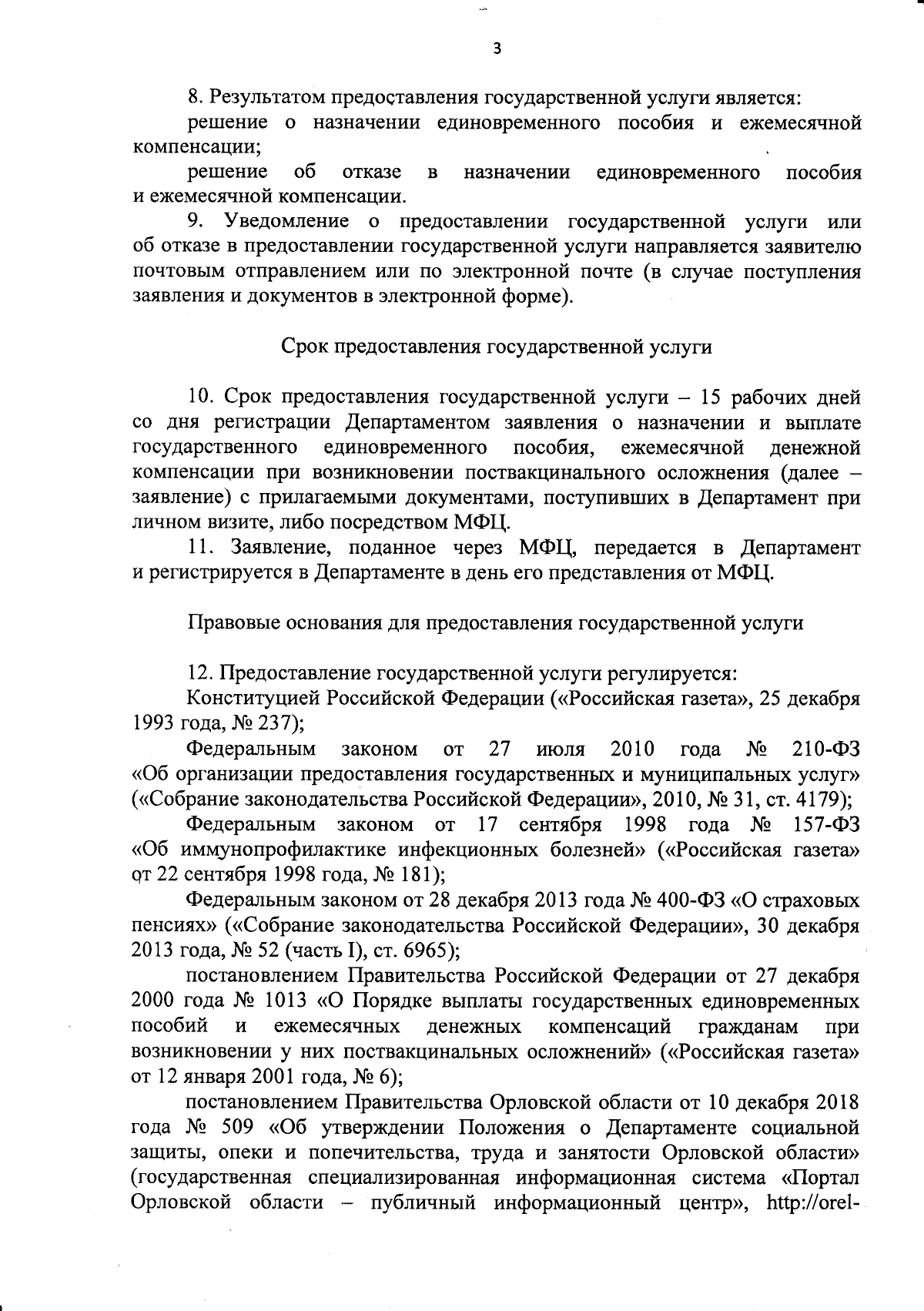 3

8. Результатом предоставления государственной услуги является:

решение о назначении единовременного пособия и ежемесячной компенсации;

решение об отказе в назначении единовременного пособия и ежемесячной компенсации.

9. Уведомление о предоставлении государственной услуги или об отказе в предоставлении государственной услуги направляется заявителю почтовым отправлением или по электронной почте (в случае поступления заявления и документов в электронной форме).

Срок предоставления государственной услуги

10. Срок предоставления государственной услуги – 15 рабочих дней со дня регистрации Департаментом заявления о назначении и выплате государственного единовременного пособия, ежемесячной денежной компенсации при возникновении поствакцинального осложнения (далее – заявление) с прилагаемыми документами, поступивших в Департамент при личном визите, либо посредством МФЦ.

11. Заявление, поданное через МФЦ, передается в Департамент и регистрируется в Департаменте в день его представления от МФЦ.

Правовые основания для предоставления государственной услуги

12. Предоставление государственной услуги регулируется:

Конституцией Российской Федерации («Российская газета», 25 декабря 1993 года, № 237);

Федеральным законом от 27 июля 2010 года № 210-ФЗ «Об организации предоставления государственных и муниципальных услуг» («Собрание законодательства Российской Федерации», 2010, № 31, ст. 4179);

Федеральным законом от 17 сентября 1998 года № 157-ФЗ «Об иммунопрофилактике инфекционных болезней» («Российская газета» от 22 сентября 1998 года, № 181);

Федеральным законом от 28 декабря 2013 года № 400-ФЗ «О страховых пенсиях» («Собрание законодательства Российской Федерации», 30 декабря 2013 года, № 52 (часть I), ст. 6965);

постановлением Правительства Российской Федерации от 27 декабря 2000 года № 1013 «О Порядке выплаты государственных единовременных пособий и ежемесячных денежных компенсаций гражданам при возникновении у них поствакцинальных осложнений» («Российская газета» от 12 января 2001 года, № 6);

постановлением Правительства Орловской области от 10 декабря 2018 года № 509 «Об утверждении Положения о Департаменте социальной защиты, опеки и попечительства, труда и занятости Орловской области» (государственная специализированная информационная система «Портал Орловской области – публичный информационный центр», http://orel-